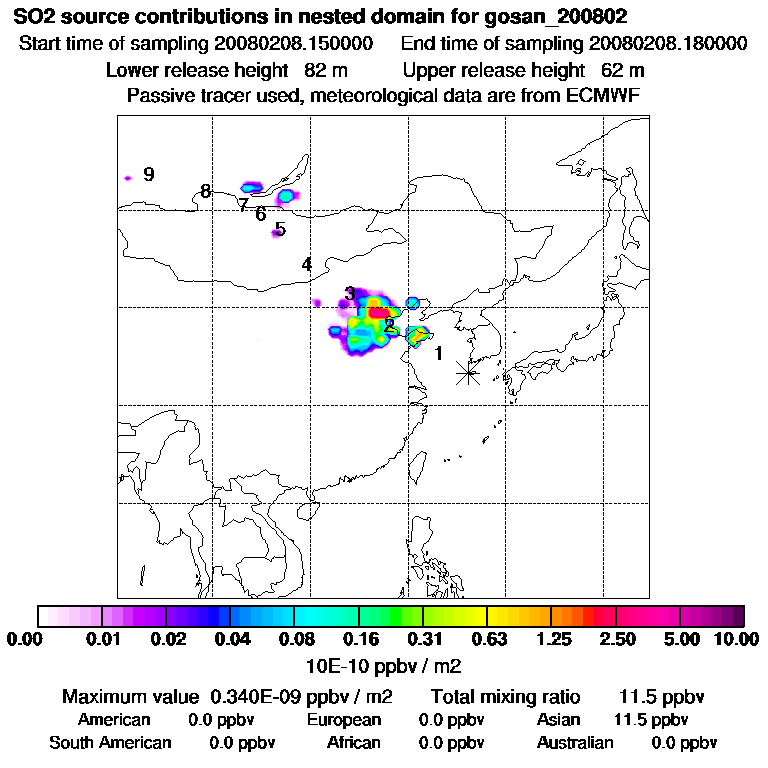 SO2 source contributions in nested domain for gosan_200802

Start time of sampling 20080208.150000    End time of sampling 20080208.180000

Lower release height  82 m    Upper release height  62 m

Passive tracer used, meteorological data are from ECMWF

9
8
7
6
5
4
3
2
1

0.00  0.01  0.02  0.04  0.08  0.16  0.31  0.63  1.25  2.50  5.00  10.00

10E-10 ppbv / m2

Maximum value  0.340E-09 ppbv / m2    Total mixing ratio    11.5 ppbv

American    0.0 ppbv    European    0.0 ppbv    Asian    11.5 ppbv

South American    0.0 ppbv    African    0.0 ppbv    Australian    0.0 ppbv